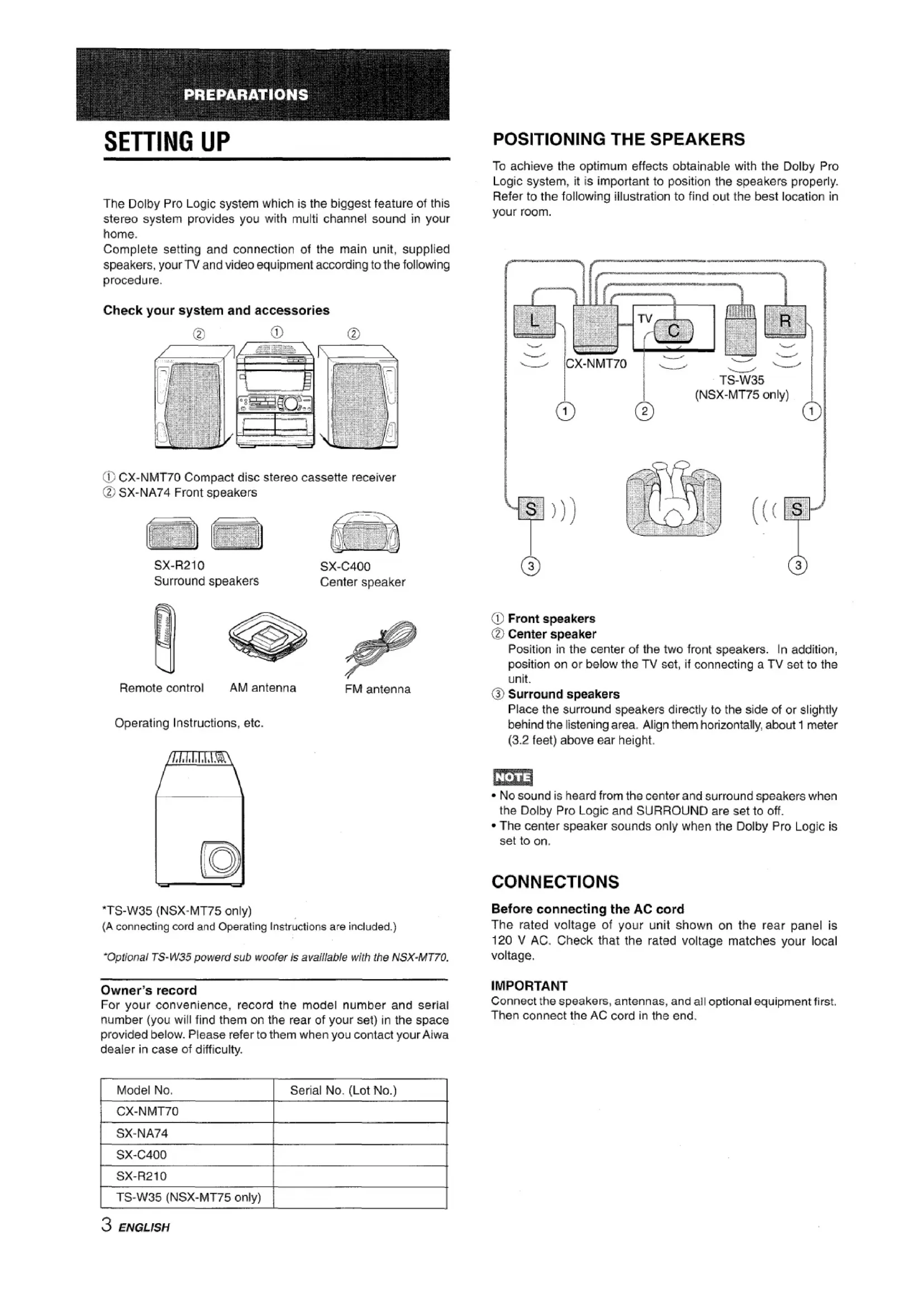 PREPARATIONS

SETTING UP

The Dolby Pro Logic system which is the biggest feature of this stereo system provides you with multi channel sound in your home.
Complete setting and connection of the main unit, supplied speakers, your TV and video equipment according to the following procedure.

Check your system and accessories

② ① ②

① CX-NMT70 Compact disc stereo cassette receiver
② SX-NA74 Front speakers

SX-R210
Surround speakers

SX-C400
Center speaker

Remote control AM antenna FM antenna

Operating Instructions, etc.

*TS-W35 (NSX-MT75 only)
(A connecting cord and Operating Instructions are included.)

*Optional TS-W35 powerd sub woofer is availlable with the NSX-MT70.

Owner's record
For your convenience, record the model number and serial number (you will find them on the rear of your set) in the space provided below. Please refer to them when you contact your Aiwa dealer in case of difficulty.

| Model No. | Serial No. (Lot No.) |
|---|---|
| CX-NMT70 | |
| SX-NA74 | |
| SX-C400 | |
| SX-R210 | |
| TS-W35 (NSX-MT75 only) | |

3 ENGLISH

POSITIONING THE SPEAKERS

To achieve the optimum effects obtainable with the Dolby Pro Logic system, it is important to position the speakers properly. Refer to the following illustration to find out the best location in your room.

L TV C R
CX-NMT70
TS-W35
(NSX-MT75 only)
1 2 1
S S
3 3

① Front speakers
② Center speaker
Position in the center of the two front speakers. In addition, position on or below the TV set, if connecting a TV set to the unit.
③ Surround speakers
Place the surround speakers directly to the side of or slightly behind the listening area. Align them horizontally, about 1 meter (3.2 feet) above ear height.

NOTE
• No sound is heard from the center and surround speakers when the Dolby Pro Logic and SURROUND are set to off.
• The center speaker sounds only when the Dolby Pro Logic is set to on.

CONNECTIONS

Before connecting the AC cord
The rated voltage of your unit shown on the rear panel is 120 V AC. Check that the rated voltage matches your local voltage.

IMPORTANT
Connect the speakers, antennas, and all optional equipment first. Then connect the AC cord in the end.